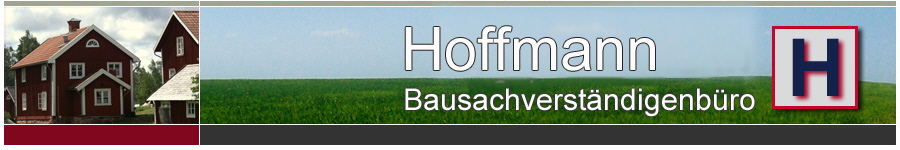 Hoffmann
Bausachverständigenbüro
H